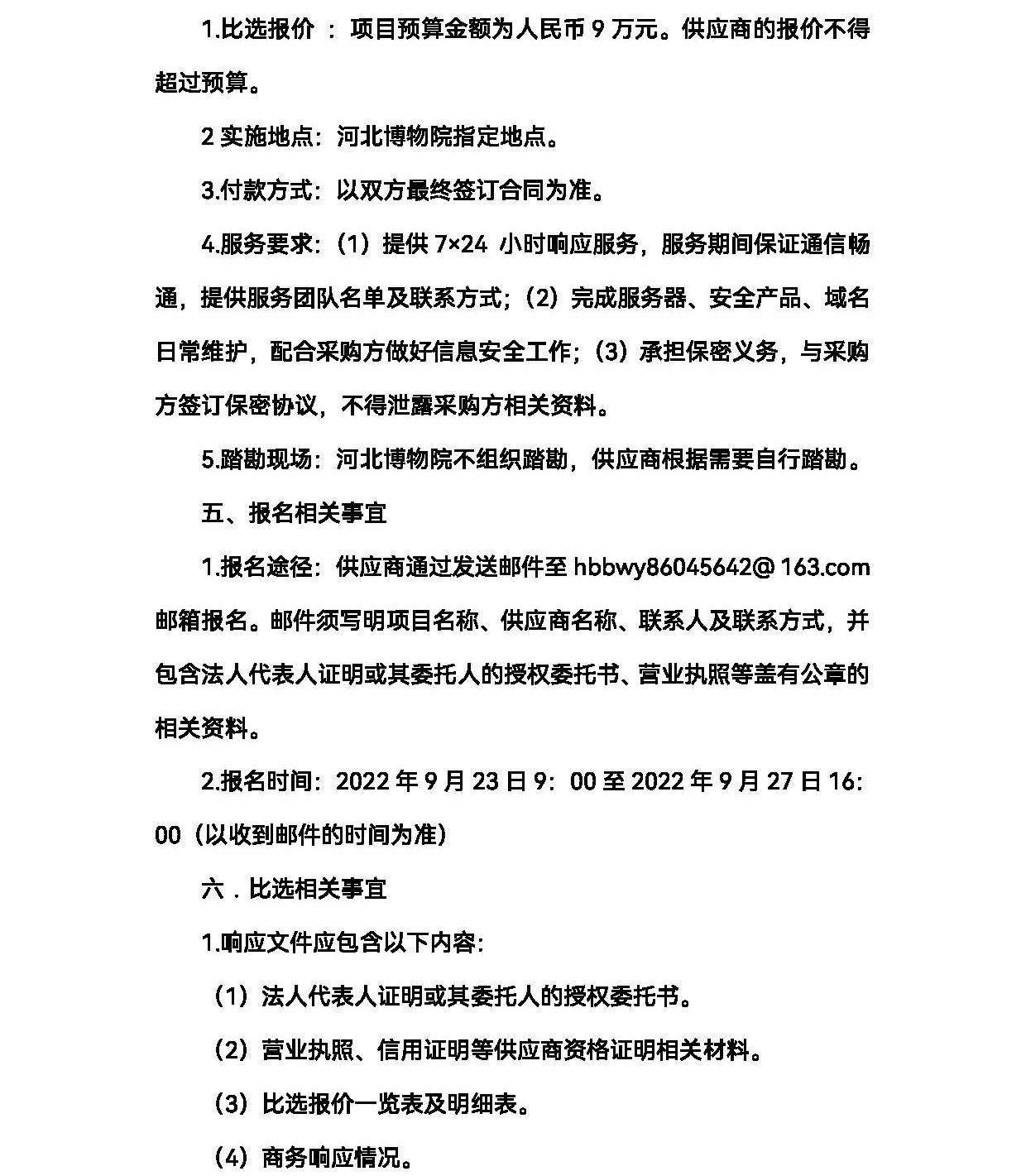 1.比选报价 ： 项目预算金额为人民币 9 万元。供应商的报价不得超过预算。

2 实施地点：河北博物院指定地点。

3.付款方式：以双方最终签订合同为准。

4.服务要求：（1）提供 7×24 小时响应服务，服务期间保证通信畅通，提供服务团队名单及联系方式；（2）完成服务器、安全产品、域名日常维护，配合采购方做好信息安全工作；（3）承担保密义务，与采购方签订保密协议，不得泄露采购方相关资料。

5.踏勘现场：河北博物院不组织踏勘，供应商根据需要自行踏勘。

五、报名相关事宜

1.报名途径：供应商通过发送邮件至 hbbwy86045642@ 163.com 邮箱报名。邮件须写明项目名称、供应商名称、联系人及联系方式，并包含法人代表人证明或其委托人的授权委托书、营业执照等盖有公章的相关资料。

2.报名时间：2022 年 9 月 23 日 9：00 至 2022 年 9 月 27 日 16：00（以收到邮件的时间为准）

六．比选相关事宜

1.响应文件应包含以下内容：

（1）法人代表人证明或其委托人的授权委托书。

（2）营业执照、信用证明等供应商资格证明相关材料。

（3）比选报价一览表及明细表。

（4）商务响应情况。